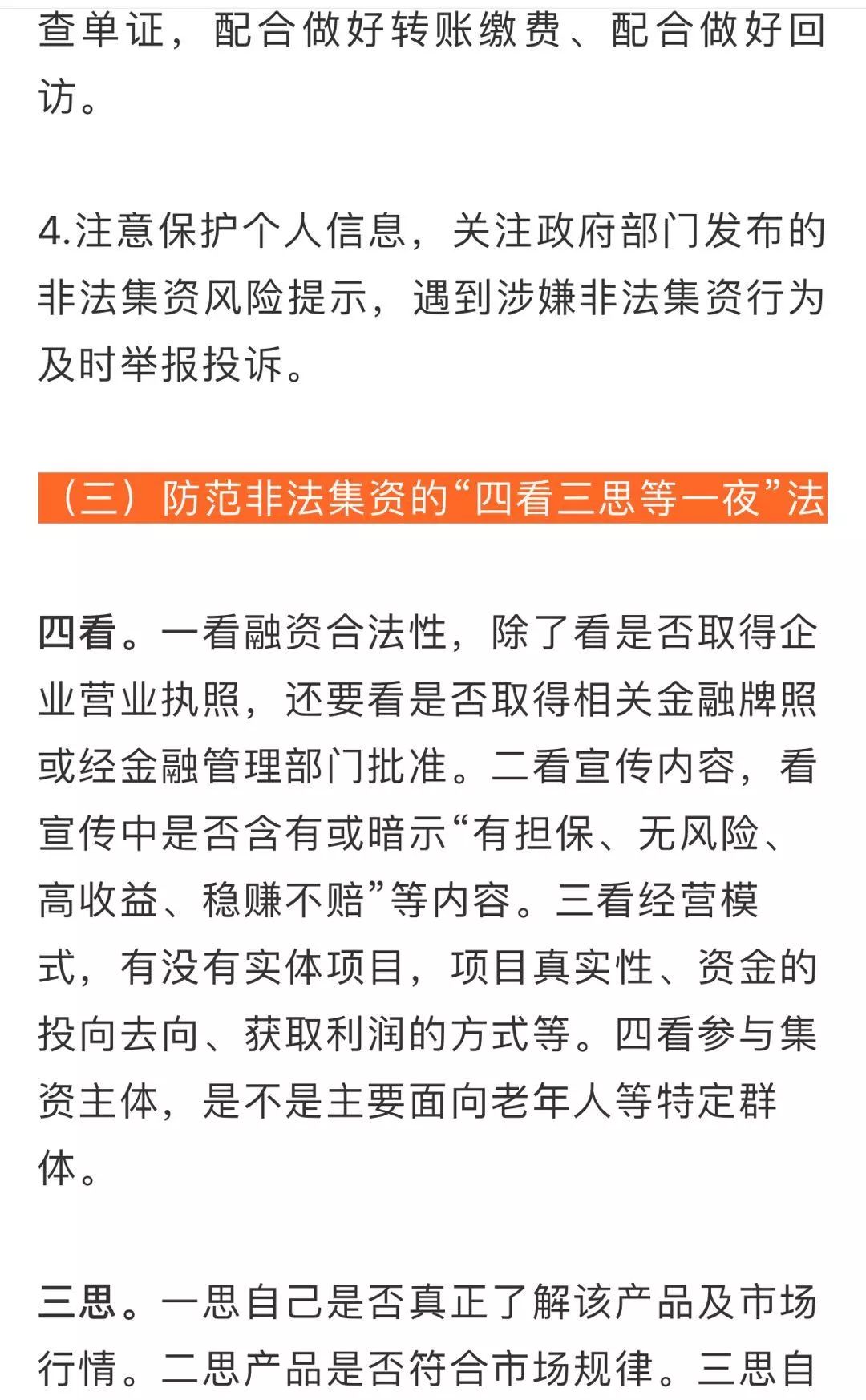 查单证，配合做好转账缴费、配合做好回访。

4.注意保护个人信息，关注政府部门发布的非法集资风险提示，遇到涉嫌非法集资行为及时举报投诉。

（三）防范非法集资的“四看三思等一夜”法

四看。一看融资合法性，除了看是否取得企业营业执照，还要看是否取得相关金融牌照或经金融管理部门批准。二看宣传内容，看宣传中是否含有或暗示“有担保、无风险、高收益、稳赚不赔”等内容。三看经营模式，有没有实体项目，项目真实性、资金的投向去向、获取利润的方式等。四看参与集资主体，是不是主要面向老年人等特定群体。

三思。一思自己是否真正了解该产品及市场行情。二思产品是否符合市场规律。三思自